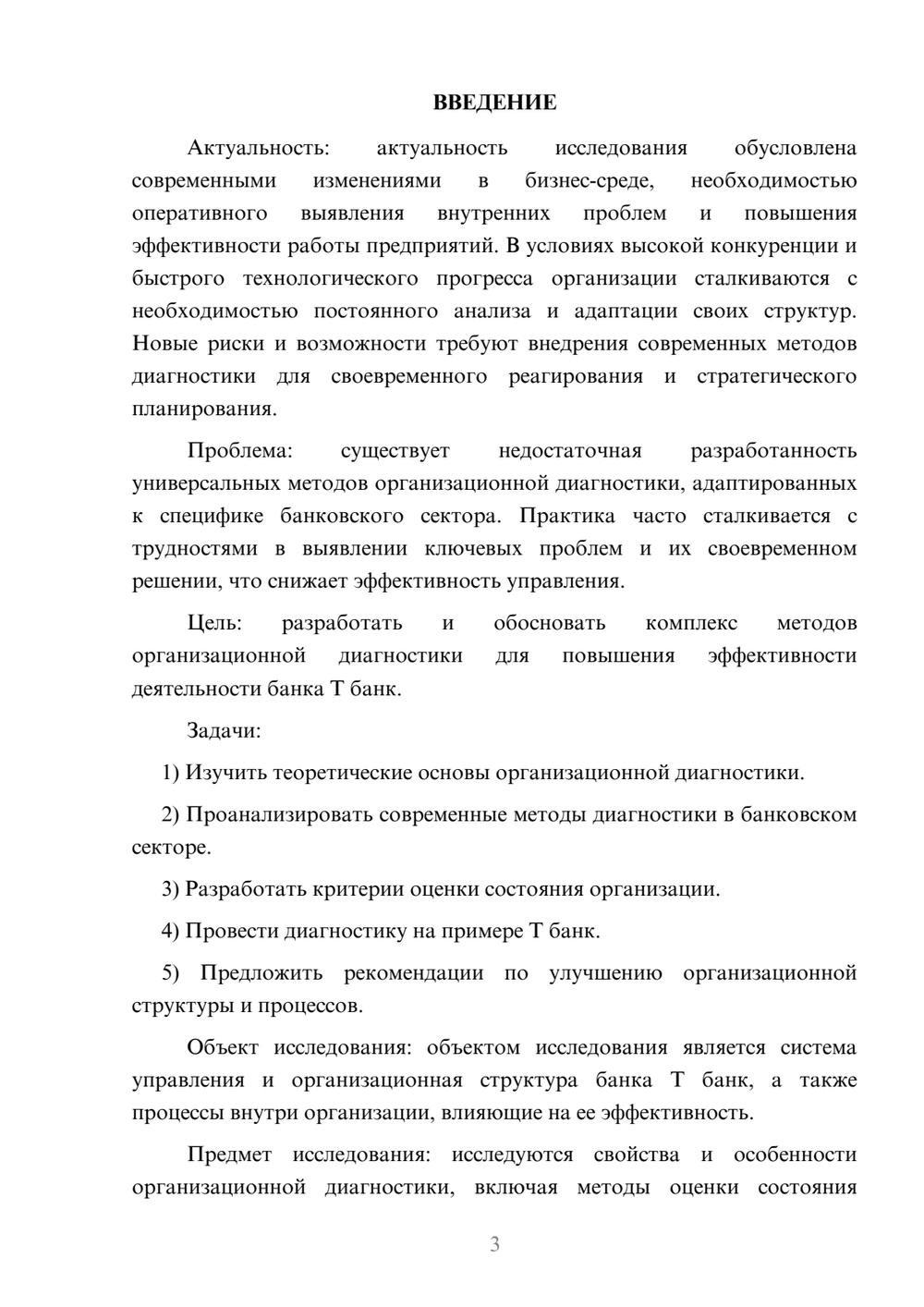 ВВЕДЕНИЕ

Актуальность: актуальность исследования обусловлена современными изменениями в бизнес-среде, необходимостью оперативного выявления внутренних проблем и повышения эффективности работы предприятий. В условиях высокой конкуренции и быстрого технологического прогресса организации сталкиваются с необходимостью постоянного анализа и адаптации своих структур. Новые риски и возможности требуют внедрения современных методов диагностики для своевременного реагирования и стратегического планирования.

Проблема: существует недостаточная разработанность универсальных методов организационной диагностики, адаптированных к специфике банковского сектора. Практика часто сталкивается с трудностями в выявлении ключевых проблем и их своевременном решении, что снижает эффективность управления.

Цель: разработать и обосновать комплекс методов организационной диагностики для повышения эффективности деятельности банка Т банк.

Задачи:

1) Изучить теоретические основы организационной диагностики.

2) Проанализировать современные методы диагностики в банковском секторе.

3) Разработать критерии оценки состояния организации.

4) Провести диагностику на примере Т банк.

5) Предложить рекомендации по улучшению организационной структуры и процессов.

Объект исследования: объектом исследования является система управления и организационная структура банка Т банк, а также процессы внутри организации, влияющие на ее эффективность.

Предмет исследования: исследуются свойства и особенности организационной диагностики, включая методы оценки состояния

3